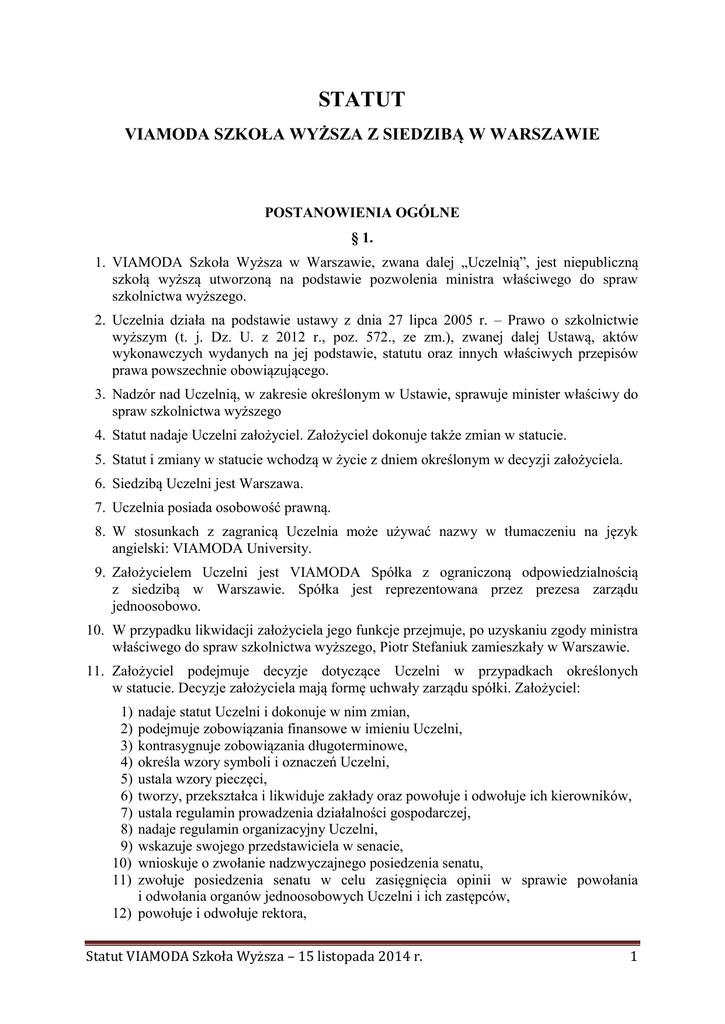 STATUT

VIAMODA SZKOŁA WYŻSZA Z SIEDZIBĄ W WARSZAWIE

POSTANOWIENIA OGÓLNE

§ 1.

1. VIAMODA Szkoła Wyższa w Warszawie, zwana dalej „Uczelnią”, jest niepubliczną szkołą wyższą utworzoną na podstawie pozwolenia ministra właściwego do spraw szkolnictwa wyższego.

2. Uczelnia działa na podstawie ustawy z dnia 27 lipca 2005 r. – Prawo o szkolnictwie wyższym (t. j. Dz. U. z 2012 r., poz. 572., ze zm.), zwanej dalej Ustawą, aktów wykonawczych wydanych na jej podstawie, statutu oraz innych właściwych przepisów prawa powszechnie obowiązującego.

3. Nadzór nad Uczelnią, w zakresie określonym w Ustawie, sprawuje minister właściwy do spraw szkolnictwa wyższego

4. Statut nadaje Uczelni założyciel. Założyciel dokonuje także zmian w statucie.

5. Statut i zmiany w statucie wchodzą w życie z dniem określonym w decyzji założyciela.

6. Siedzibą Uczelni jest Warszawa.

7. Uczelnia posiada osobowość prawną.

8. W stosunkach z zagranicą Uczelnia może używać nazwy w tłumaczeniu na język angielski: VIAMODA University.

9. Założycielem Uczelni jest VIAMODA Spółka z ograniczoną odpowiedzialnością z siedzibą w Warszawie. Spółka jest reprezentowana przez prezesa zarządu jednoosobowo.

10. W przypadku likwidacji założyciela jego funkcje przejmuje, po uzyskaniu zgody ministra właściwego do spraw szkolnictwa wyższego, Piotr Stefaniuk zamieszkały w Warszawie.

11. Założyciel podejmuje decyzje dotyczące Uczelni w przypadkach określonych w statucie. Decyzje założyciela mają formę uchwały zarządu spółki. Założyciel:

1) nadaje statut Uczelni i dokonuje w nim zmian,
2) podejmuje zobowiązania finansowe w imieniu Uczelni,
3) kontrasygnuje zobowiązania długoterminowe,
4) określa wzory symboli i oznaczeń Uczelni,
5) ustala wzory pieczęci,
6) tworzy, przekształca i likwiduje zakłady oraz powołuje i odwołuje ich kierowników,
7) ustala regulamin prowadzenia działalności gospodarczej,
8) nadaje regulamin organizacyjny Uczelni,
9) wskazuje swojego przedstawiciela w senacie,
10) wnioskuje o zwołanie nadzwyczajnego posiedzenia senatu,
11) zwołuje posiedzenia senatu w celu zasięgnięcia opinii w sprawie powołania i odwołania organów jednoosobowych Uczelni i ich zastępców,
12) powołuje i odwołuje rektora,

Statut VIAMODA Szkoła Wyższa – 15 listopada 2014 r. 1